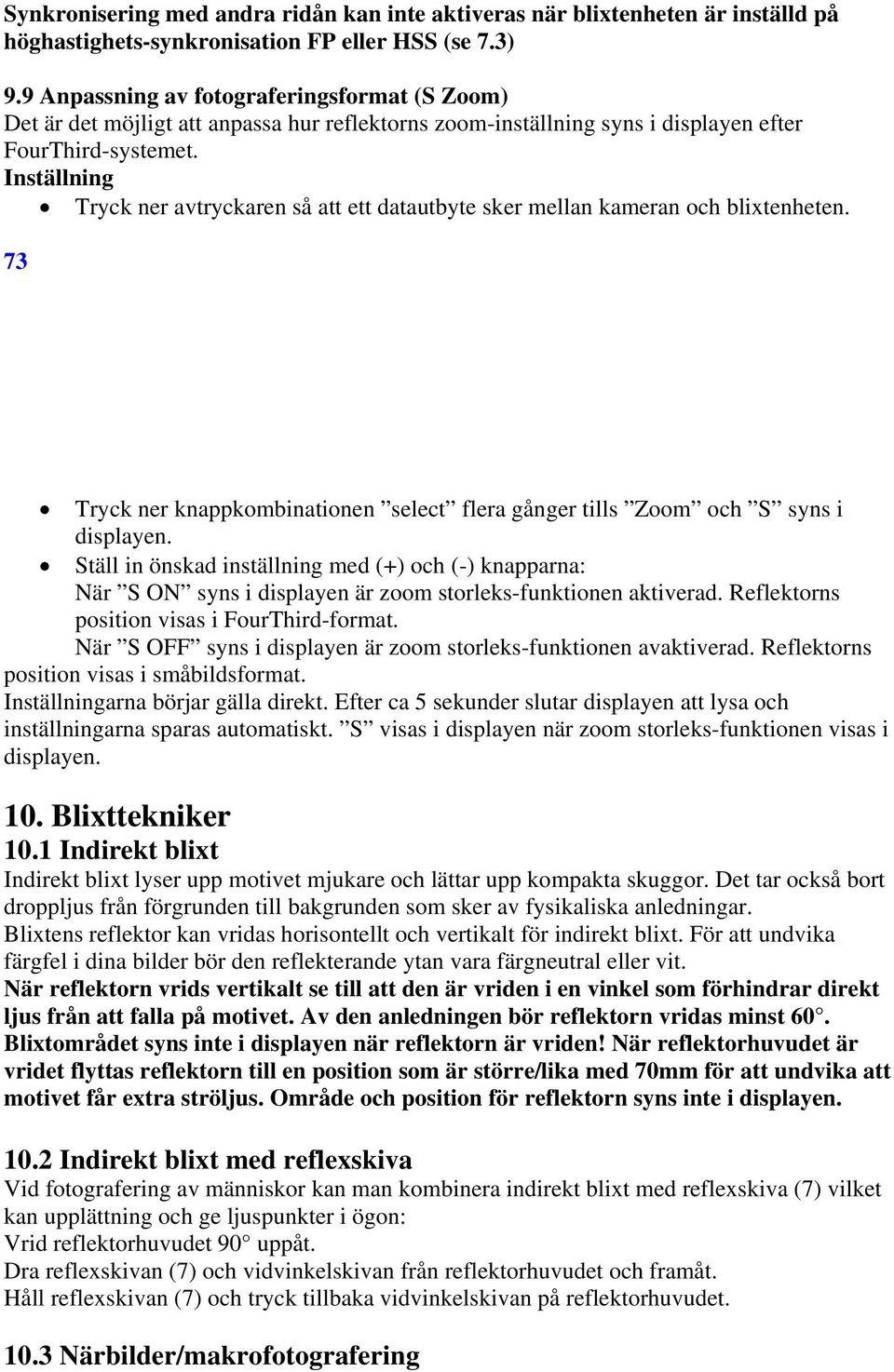 Synkronisering med andra ridån kan inte aktiveras när blixtenheten är inställd på höghastighets-synkronisation FP eller HSS (se 7.3)

9.9 Anpassning av fotograferingsformat (S Zoom)
Det är det möjligt att anpassa hur reflektorns zoom-inställning syns i displayen efter FourThird-systemet.
Inställning
• Tryck ner avtryckaren så att ett datautbyte sker mellan kameran och blixtenheten.

73

• Tryck ner knappkombinationen ”select” flera gånger tills ”Zoom” och ”S” syns i displayen.
• Ställ in önskad inställning med (+) och (-) knapparna:
När ”S ON” syns i displayen är zoom storleks-funktionen aktiverad. Reflektorns position visas i FourThird-format.
När ”S OFF” syns i displayen är zoom storleks-funktionen avaktiverad. Reflektorns position visas i småbildsformat.
Inställningarna börjar gälla direkt. Efter ca 5 sekunder slutar displayen att lysa och inställningarna sparas automatiskt. ”S” visas i displayen när zoom storleks-funktionen visas i displayen.

10. Blixttekniker
10.1 Indirekt blixt
Indirekt blixt lyser upp motivet mjukare och lättar upp kompakta skuggor. Det tar också bort droppljus från förgrunden till bakgrunden som sker av fysikaliska anledningar.
Blixtens reflektor kan vridas horisontellt och vertikalt för indirekt blixt. För att undvika färgfel i dina bilder bör den reflekterande ytan vara färgneutral eller vit.
När reflektorn vrids vertikalt se till att den är vriden i en vinkel som förhindrar direkt ljus från att falla på motivet. Av den anledningen bör reflektorn vridas minst 60°. Blixtområdet syns inte i displayen när reflektorn är vriden! När reflektorhuvudet är vridet flyttas reflektorn till en position som är större/lika med 70mm för att undvika att motivet får extra ströljus. Område och position för reflektorn syns inte i displayen.

10.2 Indirekt blixt med reflexskiva
Vid fotografering av människor kan man kombinera indirekt blixt med reflexskiva (7) vilket kan upplättning och ge ljuspunkter i ögon:
Vrid reflektorhuvudet 90° uppåt.
Dra reflexskivan (7) och vidvinkelskivan från reflektorhuvudet och framåt.
Håll reflexskivan (7) och tryck tillbaka vidvinkelskivan på reflektorhuvudet.

10.3 Närbilder/makrofotografering